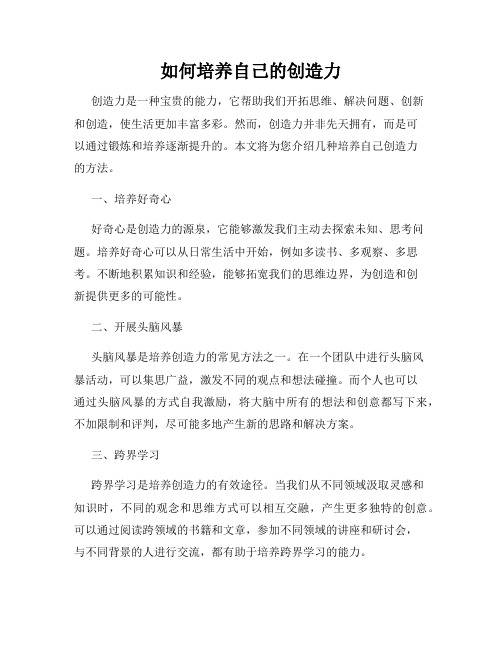 如何培养自己的创造力

创造力是一种宝贵的能力，它帮助我们开拓思维、解决问题、创新和创造，使生活更加丰富多彩。然而，创造力并非先天拥有，而是可以通过锻炼和培养逐渐提升的。本文将为您介绍几种培养自己创造力的方法。

一、培养好奇心

好奇心是创造力的源泉，它能够激发我们主动去探索未知、思考问题。培养好奇心可以从日常生活中开始，例如多读书、多观察、多思考。不断地积累知识和经验，能够拓宽我们的思维边界，为创造和创新提供更多的可能性。

二、开展头脑风暴

头脑风暴是培养创造力的常见方法之一。在一个团队中进行头脑风暴活动，可以集思广益，激发不同的观点和想法碰撞。而个人也可以通过头脑风暴的方式自我激励，将大脑中所有的想法和创意都写下来，不加限制和评判，尽可能多地产生新的思路和解决方案。

三、跨界学习

跨界学习是培养创造力的有效途径。当我们从不同领域汲取灵感和知识时，不同的观念和思维方式可以相互交融，产生更多独特的创意。可以通过阅读跨领域的书籍和文章，参加不同领域的讲座和研讨会，与不同背景的人进行交流，都有助于培养跨界学习的能力。